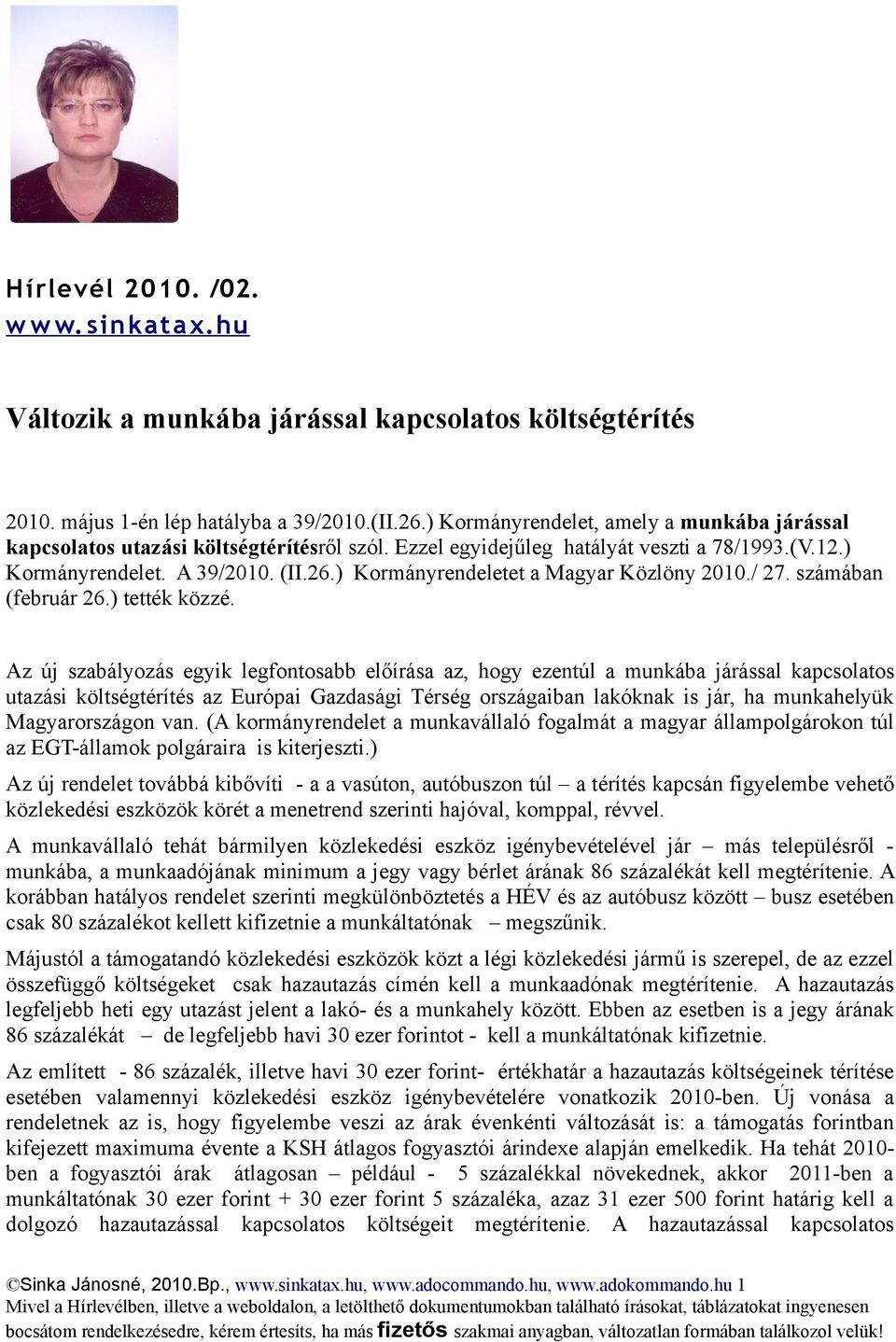 Hírlevél 2010. /02.
www.sinkatax.hu

Változik a munkába járással kapcsolatos költségtérítés

2010. május 1-én lép hatályba a 39/2010.(II.26.) Kormányrendelet, amely a munkába járással kapcsolatos utazási költségtérítésről szól. Ezzel egyidejűleg hatályát veszti a 78/1993.(V.12.) Kormányrendelet. A 39/2010. (II.26.) Kormányrendeletet a Magyar Közlöny 2010./ 27. számában (február 26.) tették közzé.

Az új szabályozás egyik legfontosabb előírása az, hogy ezentúl a munkába járással kapcsolatos utazási költségtérítés az Európai Gazdasági Térség országaiban lakóknak is jár, ha munkahelyük Magyarországon van. (A kormányrendelet a munkavállaló fogalmát a magyar állampolgárokon túl az EGT-államok polgáraira is kiterjeszti.)

Az új rendelet továbbá kibővíti - a a vasúton, autóbuszon túl – a térítés kapcsán figyelembe vehető közlekedési eszközök körét a menetrend szerinti hajóval, komppal, révvel.

A munkavállaló tehát bármilyen közlekedési eszköz igénybevételével jár – más településről - munkába, a munkaadójának minimum a jegy vagy bérlet árának 86 százalékát kell megtérítenie. A korábban hatályos rendelet szerinti megkülönböztetés a HÉV és az autóbusz között – busz esetében csak 80 százalékot kellett kifizetnie a munkáltatónak – megszűnik.

Májustól a támogatandó közlekedési eszközök közt a légi közlekedési jármű is szerepel, de az ezzel összefüggő költségeket csak hazautazás címén kell a munkaadónak megtérítenie. A hazautazás legfeljebb heti egy utazást jelent a lakó- és a munkahely között. Ebben az esetben is a jegy árának 86 százalékát – de legfeljebb havi 30 ezer forintot - kell a munkáltatónak kifizetnie.

Az említett - 86 százalék, illetve havi 30 ezer forint- értékhatár a hazautazás költségeinek térítése esetében valamennyi közlekedési eszköz igénybevételére vonatkozik 2010-ben. Új vonása a rendeletnek az is, hogy figyelembe veszi az árak évenkénti változását is: a támogatás forintban kifejezett maximuma évente a KSH átlagos fogyasztói árindexe alapján emelkedik. Ha tehát 2010-ben a fogyasztói árak átlagosan – például - 5 százalékkal növekednek, akkor 2011-ben a munkáltatónak 30 ezer forint + 30 ezer forint 5 százaléka, azaz 31 ezer 500 forint határig kell a dolgozó hazautazással kapcsolatos költségeit megtérítenie. A hazautazással kapcsolatos

©Sinka Jánosné, 2010.Bp., www.sinkatax.hu, www.adocommando.hu, www.adokommando.hu 1
Mivel a Hírlevélben, illetve a weboldalon, a letölthető dokumentumokban található írásokat, táblázatokat ingyenesen bocsátom rendelkezésedre, kérem értesíts, ha más fizetős szakmai anyagban, változatlan formában találkozol velük!